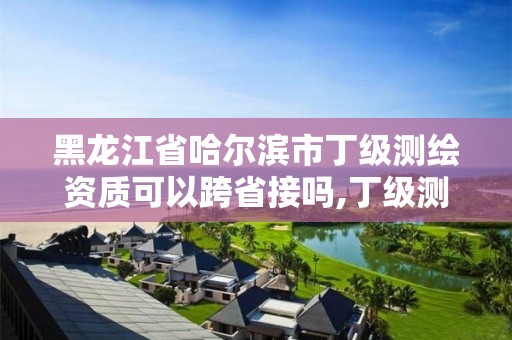 黑龙江省哈尔滨市丁级测绘资质可以跨省接吗,丁级测